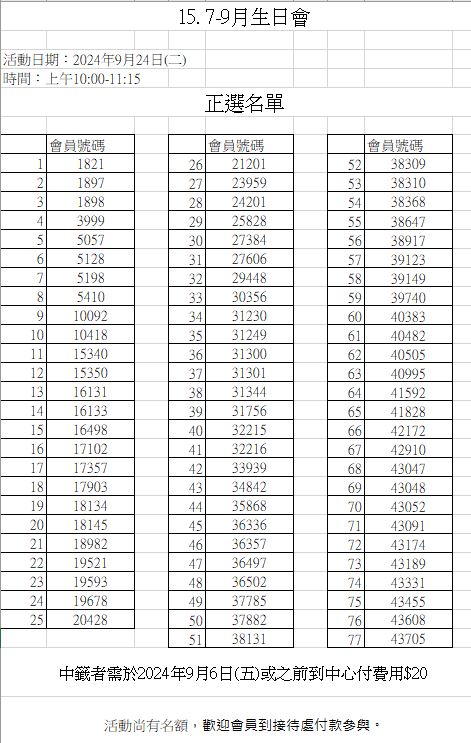 15. 7-9月生日會

活動日期：2024年9月24日(二)
時間：上午10:00-11:15

正選名單

| | 會員號碼 |
|---|---|
| 1 | 1821 |
| 2 | 1897 |
| 3 | 1898 |
| 4 | 3999 |
| 5 | 5057 |
| 6 | 5128 |
| 7 | 5198 |
| 8 | 5410 |
| 9 | 10092 |
| 10 | 10418 |
| 11 | 15340 |
| 12 | 15350 |
| 13 | 16131 |
| 14 | 16133 |
| 15 | 16498 |
| 16 | 17102 |
| 17 | 17357 |
| 18 | 17903 |
| 19 | 18134 |
| 20 | 18145 |
| 21 | 18982 |
| 22 | 19521 |
| 23 | 19593 |
| 24 | 19678 |
| 25 | 20428 |

| | 會員號碼 |
|---|---|
| 26 | 21201 |
| 27 | 23959 |
| 28 | 24201 |
| 29 | 25828 |
| 30 | 27384 |
| 31 | 27606 |
| 32 | 29448 |
| 33 | 30356 |
| 34 | 31230 |
| 35 | 31249 |
| 36 | 31300 |
| 37 | 31301 |
| 38 | 31344 |
| 39 | 31756 |
| 40 | 32215 |
| 41 | 32216 |
| 42 | 33939 |
| 43 | 34842 |
| 44 | 35868 |
| 45 | 36336 |
| 46 | 36357 |
| 47 | 36497 |
| 48 | 36502 |
| 49 | 37785 |
| 50 | 37882 |
| 51 | 38131 |

| | 會員號碼 |
|---|---|
| 52 | 38309 |
| 53 | 38310 |
| 54 | 38368 |
| 55 | 38647 |
| 56 | 38917 |
| 57 | 39123 |
| 58 | 39149 |
| 59 | 39740 |
| 60 | 40383 |
| 61 | 40482 |
| 62 | 40505 |
| 63 | 40995 |
| 64 | 41592 |
| 65 | 41828 |
| 66 | 42172 |
| 67 | 42910 |
| 68 | 43047 |
| 69 | 43048 |
| 70 | 43052 |
| 71 | 43091 |
| 72 | 43174 |
| 73 | 43189 |
| 74 | 43331 |
| 75 | 43455 |
| 76 | 43608 |
| 77 | 43705 |

中籤者需於2024年9月6日(五)或之前到中心付費用$20

活動尚有名額，歡迎會員到接待處付款參與。